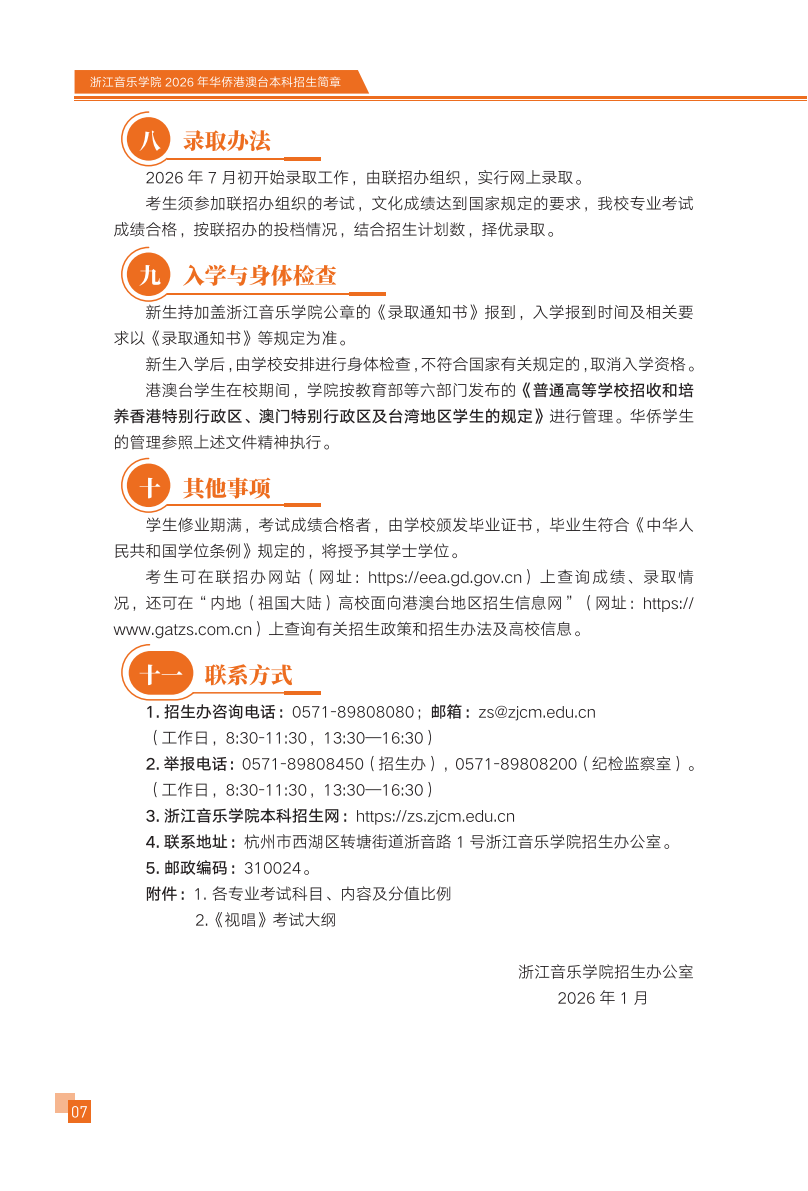 浙江音乐学院 2026 年华侨港澳台本科招生简章

八 录取办法

2026 年 7 月初开始录取工作，由联招办组织，实行网上录取。

考生须参加联招办组织的考试，文化成绩达到国家规定的要求，我校专业考试成绩合格，按联招办的投档情况，结合招生计划数，择优录取。

九 入学与身体检查

新生持加盖浙江音乐学院公章的《录取通知书》报到，入学报到时间及相关要求以《录取通知书》等规定为准。

新生入学后，由学校安排进行身体检查，不符合国家有关规定的，取消入学资格。

港澳台学生在校期间，学院按教育部等六部门发布的《普通高等学校招收和培养香港特别行政区、澳门特别行政区及台湾地区学生的规定》进行管理。华侨学生的管理参照上述文件精神执行。

十 其他事项

学生修业期满，考试成绩合格者，由学校颁发毕业证书，毕业生符合《中华人民共和国学位条例》规定的，将授予其学士学位。

考生可在联招办网站（网址：https://eea.gd.gov.cn）上查询成绩、录取情况，还可在“内地（祖国大陆）高校面向港澳台地区招生信息网”（网址：https://www.gatzs.com.cn）上查询有关招生政策和招生办法及高校信息。

十一 联系方式

1. 招生办咨询电话：0571-89808080；邮箱：zs@zjcm.edu.cn
（工作日，8:30-11:30，13:30—16:30）
2. 举报电话：0571-89808450（招生办），0571-89808200（纪检监察室）。
（工作日，8:30-11:30，13:30—16:30）
3. 浙江音乐学院本科招生网：https://zs.zjcm.edu.cn
4. 联系地址：杭州市西湖区转塘街道浙音路 1 号浙江音乐学院招生办公室。
5. 邮政编码：310024。
附件：1. 各专业考试科目、内容及分值比例
2.《视唱》考试大纲

浙江音乐学院招生办公室
2026 年 1 月

07